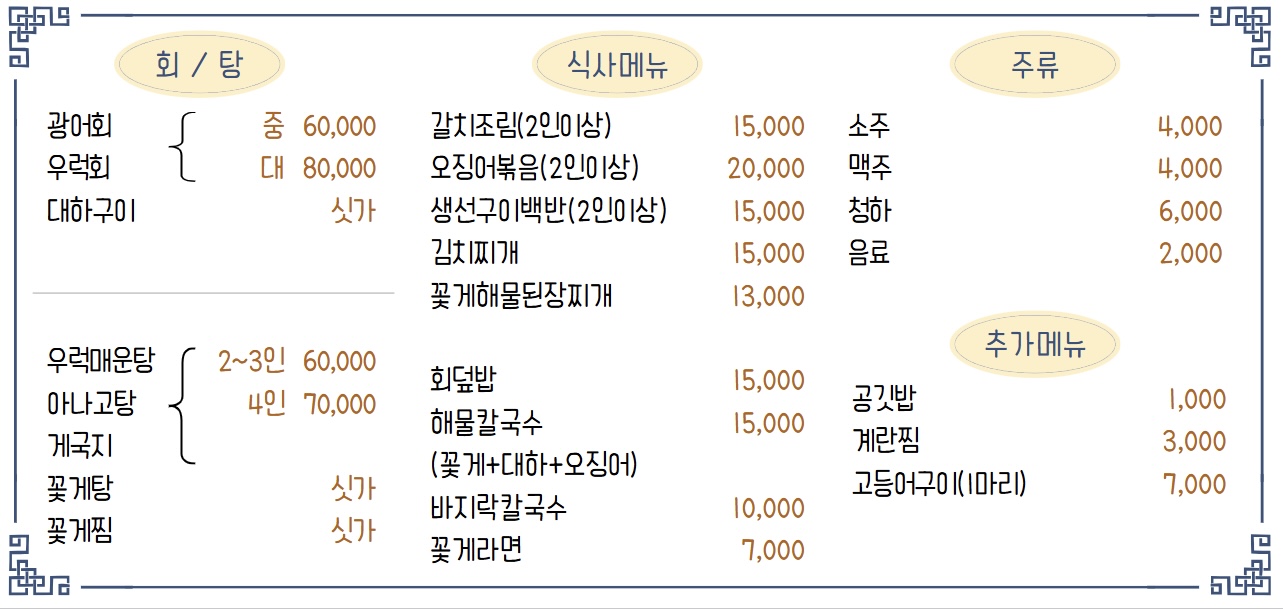 회 / 탕

광어회
우럭회
중 60,000
대 80,000
대하구이 싯가

우럭매운탕
아나고탕
게국지
2~3인 60,000
4인 70,000
꽃게탕 싯가
꽃게찜 싯가

식사메뉴

갈치조림(2인이상) 15,000
오징어볶음(2인이상) 20,000
생선구이백반(2인이상) 15,000
김치찌개 15,000
꽃게해물된장찌개 13,000

회덮밥 15,000
해물칼국수 15,000
(꽃게+대하+오징어)
바지락칼국수 10,000
꽃게라면 7,000

주류

소주 4,000
맥주 4,000
청하 6,000
음료 2,000

추가메뉴

공깃밥 1,000
계란찜 3,000
고등어구이(1마리) 7,000